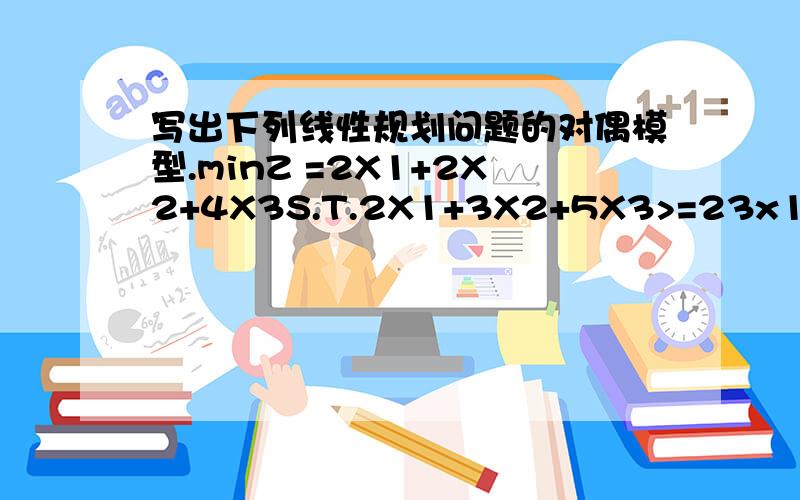 abc

1+1=

写出下列线性规划问题的对偶模型.minZ =2X1+2X2+4X3S.T.2X1+3X2+5X3>=2 3x1